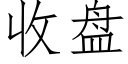 收盘